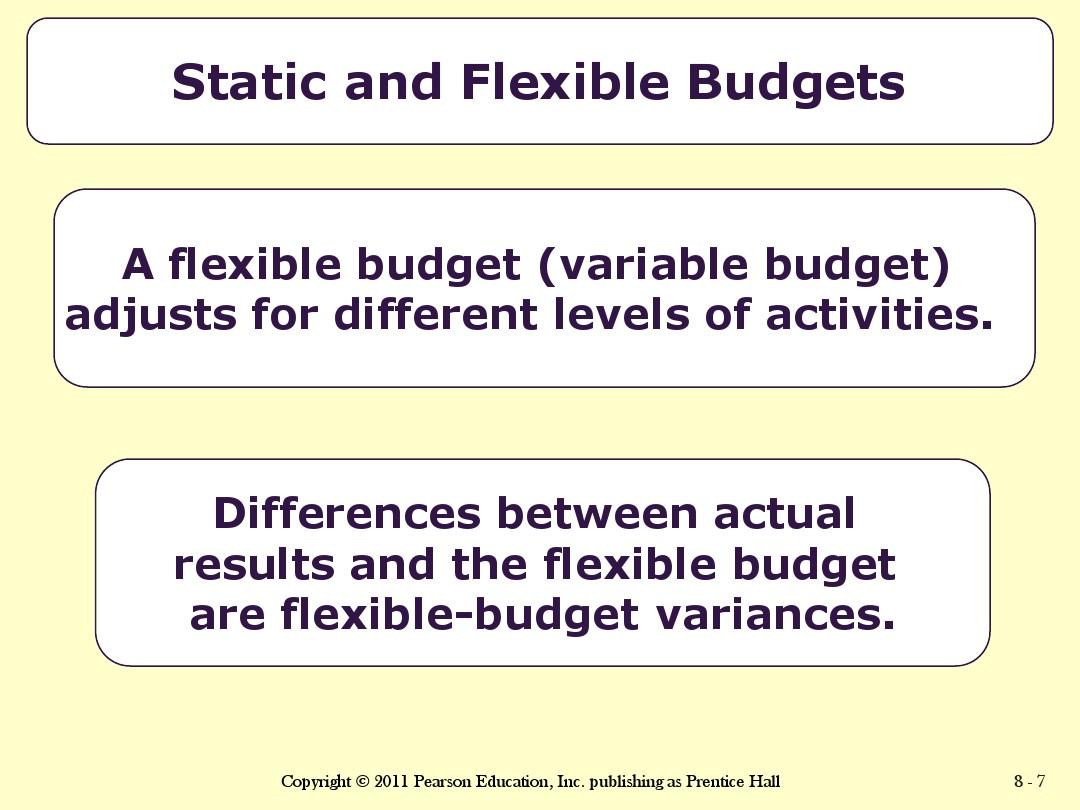 Static and Flexible Budgets

A flexible budget (variable budget) adjusts for different levels of activities.

Differences between actual results and the flexible budget are flexible-budget variances.

Copyright © 2011 Pearson Education, Inc. publishing as Prentice Hall

8 - 7